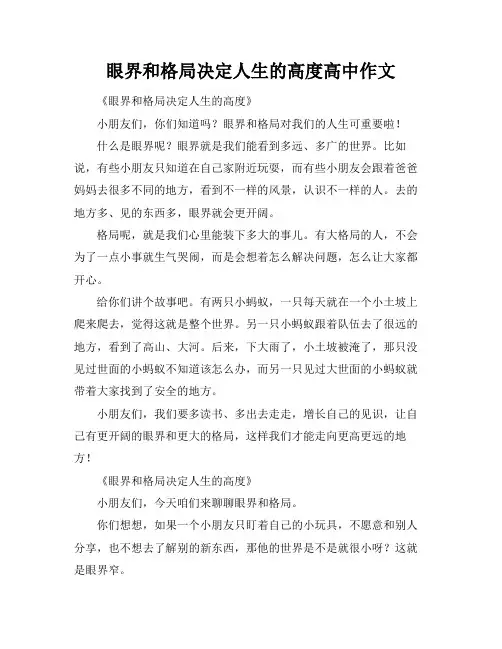 眼界和格局决定人生的高度高中作文

《眼界和格局决定人生的高度》

小朋友们，你们知道吗？眼界和格局对我们的人生可重要啦！

什么是眼界呢？眼界就是我们能看到多远、多广的世界。比如说，有些小朋友只知道在自己家附近玩耍，而有些小朋友会跟着爸爸妈妈去很多不同的地方，看到不一样的风景，认识不一样的人。去的地方多、见的东西多，眼界就会更开阔。

格局呢，就是我们心里能装下多大的事儿。有大格局的人，不会为了一点小事就生气哭闹，而是会想着怎么解决问题，怎么让大家都开心。

给你们讲个故事吧。有两只小蚂蚁，一只每天就在一个小土坡上爬来爬去，觉得这就是整个世界。另一只小蚂蚁跟着队伍去了很远的地方，看到了高山、大河。后来，下大雨了，小土坡被淹了，那只没见过世面的小蚂蚁不知道该怎么办，而另一只见过大世面的小蚂蚁就带着大家找到了安全的地方。

小朋友们，我们要多读书、多出去走走，增长自己的见识，让自己有更开阔的眼界和更大的格局，这样我们才能走向更高更远的地方！

《眼界和格局决定人生的高度》

小朋友们，今天咱们来聊聊眼界和格局。

你们想想，如果一个小朋友只盯着自己的小玩具，不愿意和别人分享，也不想去了解别的新东西，那他的世界是不是就很小呀？这就是眼界窄。